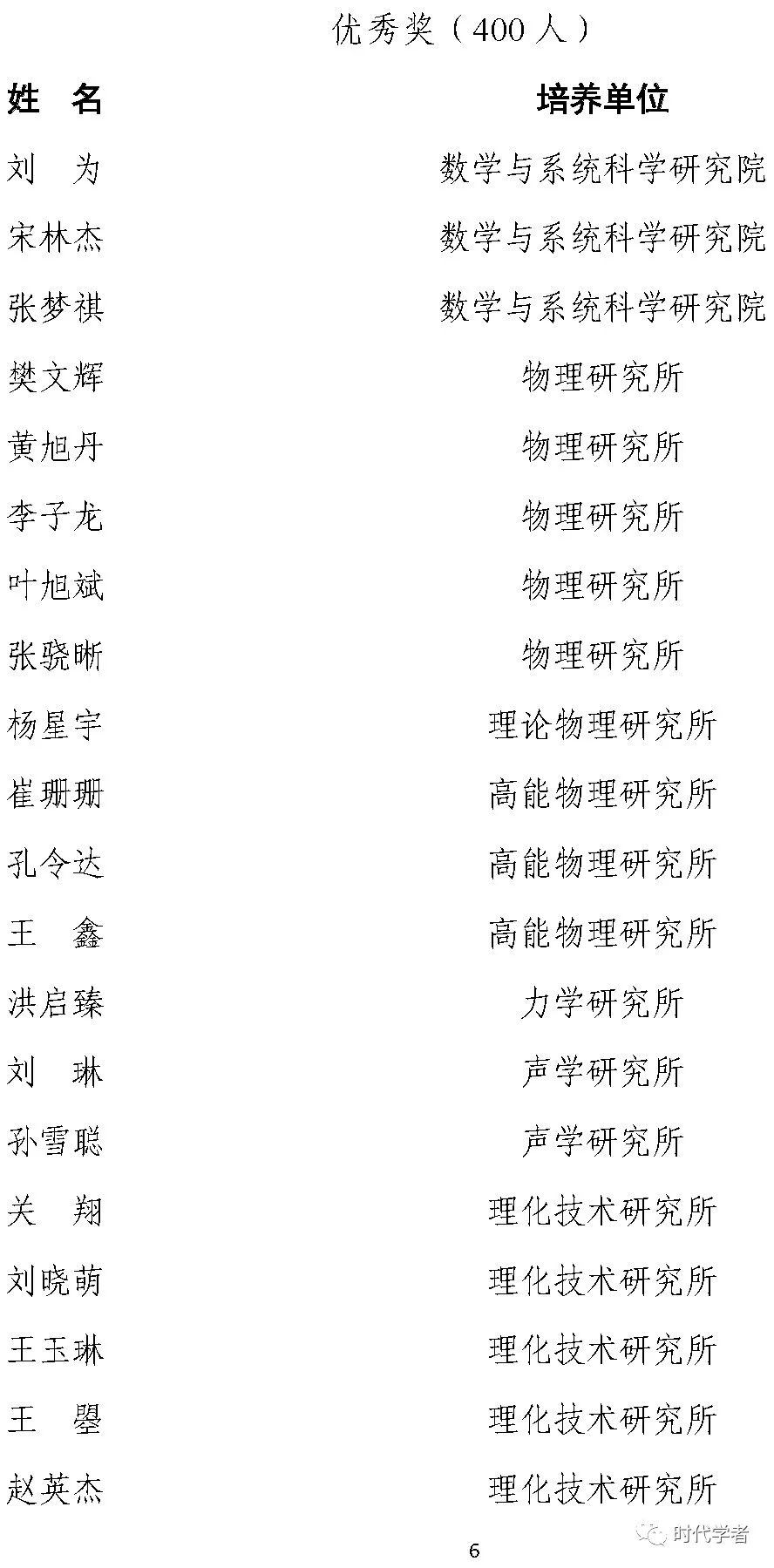 优秀奖（400人）

| 姓 名 | 培养单位 |
|---|---|
| 刘 为 | 数学与系统科学研究院 |
| 宋林杰 | 数学与系统科学研究院 |
| 张梦祺 | 数学与系统科学研究院 |
| 樊文辉 | 物理研究所 |
| 黄旭丹 | 物理研究所 |
| 李子龙 | 物理研究所 |
| 叶旭斌 | 物理研究所 |
| 张骁晰 | 物理研究所 |
| 杨星宇 | 理论物理研究所 |
| 崔珊珊 | 高能物理研究所 |
| 孔令达 | 高能物理研究所 |
| 王 鑫 | 高能物理研究所 |
| 洪启臻 | 力学研究所 |
| 刘 琳 | 声学研究所 |
| 孙雪聪 | 声学研究所 |
| 关 翔 | 理化技术研究所 |
| 刘晓萌 | 理化技术研究所 |
| 王玉琳 | 理化技术研究所 |
| 王 曌 | 理化技术研究所 |
| 赵英杰 | 理化技术研究所 |

6

时代学者